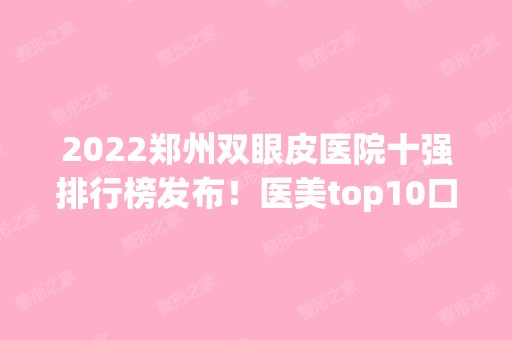 2022郑州双眼皮医院十强排行榜发布！医美top10口

整形之家